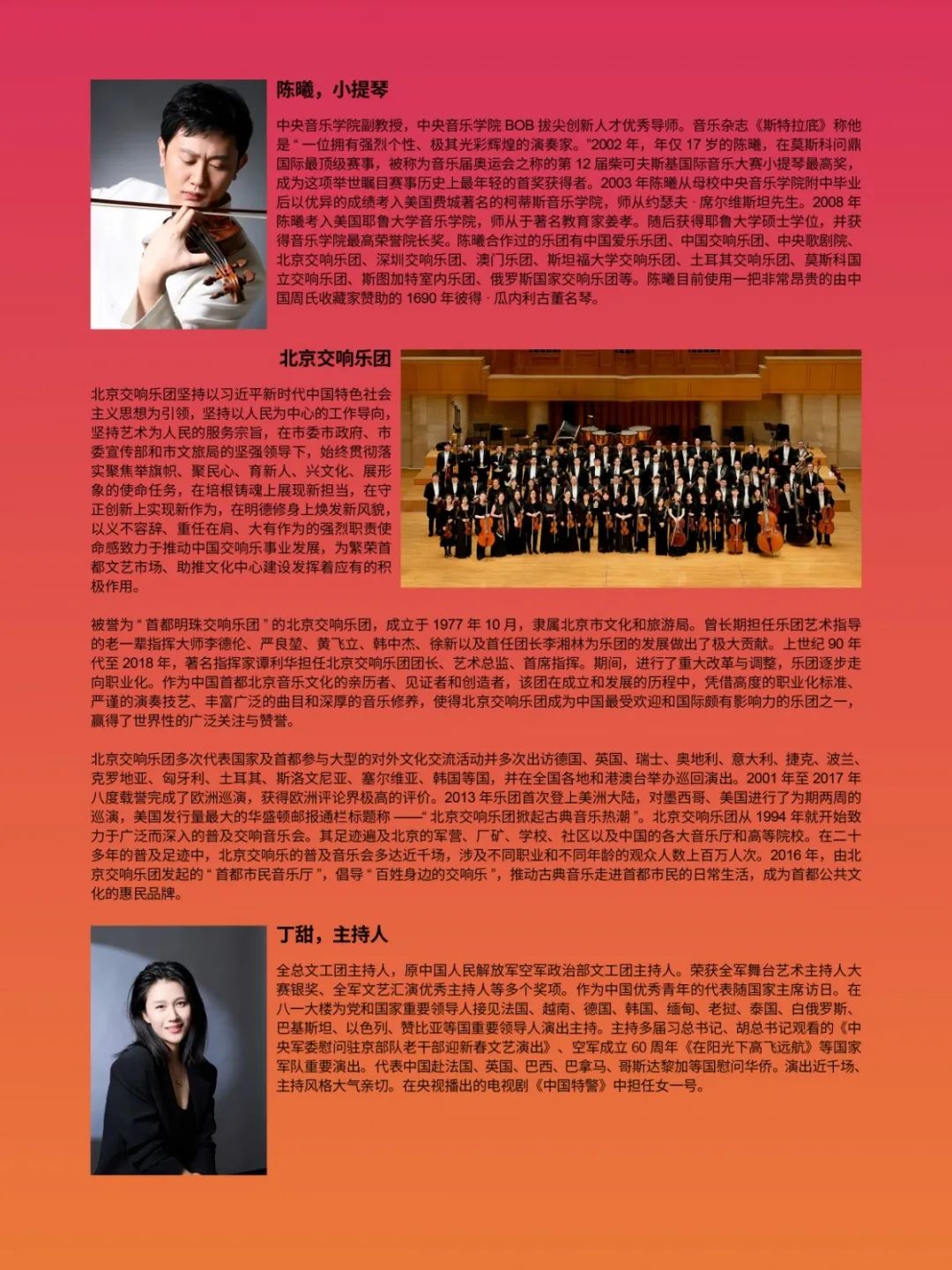 陈曦，小提琴

中央音乐学院副教授，中央音乐学院 BOB 拔尖创新人才优秀导师。音乐杂志《斯特拉底》称他是“一位拥有强烈个性、极其光彩辉煌的演奏家。”2002 年，年仅 17 岁的陈曦，在莫斯科问鼎国际最顶级赛事，被称为音乐届奥运会之称的第 12 届柴可夫斯基国际音乐大赛小提琴最高奖，成为这项举世瞩目赛事历史上最年轻的首奖获得者。2003 年陈曦从母校中央音乐学院附中毕业后以优异的成绩考入美国费城著名的柯蒂斯音乐学院，师从约瑟夫 · 席尔维斯坦先生。2008 年陈曦考入美国耶鲁大学音乐学院，师从于著名教育家姜孝。随后获得耶鲁大学硕士学位，并获得音乐学院最高荣誉院长奖。陈曦合作过的乐团有中国爱乐乐团、中国交响乐团、中央歌剧院、北京交响乐团、深圳交响乐团、澳门乐团、斯坦福大学交响乐团、土耳其交响乐团、莫斯科国立交响乐团、斯图加特室内乐团、俄罗斯国家交响乐团等。陈曦目前使用一把非常昂贵的由中国周氏收藏家赞助的 1690 年彼得 · 瓜内利古董名琴。

北京交响乐团

北京交响乐团坚持以习近平新时代中国特色社会主义思想为引领，坚持以人民为中心的工作导向，坚持艺术为人民的服务宗旨，在市委市政府、市委宣传部和市文旅局的坚强领导下，始终贯彻落实聚焦举旗帜、聚民心、育新人、兴文化、展形象的使命任务，在培根铸魂上展现新担当，在守正创新上实现新作为，在明德修身上焕发新风貌，以义不容辞、重任在肩、大有作为的强烈职责使命感致力于推动中国交响乐事业发展，为繁荣首都文艺市场、助推文化中心建设发挥着应有的积极作用。

被誉为“首都明珠交响乐团”的北京交响乐团，成立于 1977 年 10 月，隶属北京市文化和旅游局。曾长期担任乐团艺术指导的老一辈指挥大师李德伦、严良堃、黄飞立、韩中杰、徐新以及首任团长李湘林为乐团的发展做出了极大贡献。上世纪 90 年代至 2018 年，著名指挥家谭利华担任北京交响乐团团长、艺术总监、首席指挥。期间，进行了重大改革与调整，乐团逐步走向职业化。作为中国首都北京音乐文化的亲历者、见证者和创造者，该团在成立和发展的历程中，凭借高度的职业化标准、严谨的演奏技艺、丰富广泛的曲目和深厚的音乐修养，使得北京交响乐团成为中国最受欢迎和国际颇有影响力的乐团之一，赢得了世界性的广泛关注与赞誉。

北京交响乐团多次代表国家及首都参与大型的对外文化交流活动并多次出访德国、英国、瑞士、奥地利、意大利、捷克、波兰、克罗地亚、匈牙利、土耳其、斯洛文尼亚、塞尔维亚、韩国等国，并在全国各地和港澳台举办巡回演出。2001 年至 2017 年八度载誉完成了欧洲巡演，获得欧洲评论界极高的评价。2013 年乐团首次登上美洲大陆，对墨西哥、美国进行了为期两周的巡演，美国发行量最大的华盛顿邮报通栏标题称 ——“北京交响乐团掀起古典音乐热潮”。北京交响乐团从 1994 年就开始致力于广泛而深入的普及交响音乐会。其足迹遍及北京的军营、厂矿、学校、社区以及中国的各大音乐厅和高等院校。在二十多年的普及足迹中，北京交响乐的普及音乐会多达近千场，涉及不同职业和不同年龄的观众人数上百万人次。2016 年，由北京交响乐团发起的“首都市民音乐厅”，倡导“百姓身边的交响乐”，推动古典音乐走进首都市民的日常生活，成为首都公共文化的惠民品牌。

丁甜，主持人

全总文工团主持人，原中国人民解放军空军政治部文工团主持人。荣获全军舞台艺术主持人大赛银奖、全军文艺汇演优秀主持人等多个奖项。作为中国优秀青年的代表随国家主席访日。在八一大楼为党和国家重要领导人接见法国、越南、德国、韩国、缅甸、老挝、泰国、白俄罗斯、巴基斯坦、以色列、赞比亚等国重要领导人演出主持。主持多届习总书记、胡总书记观看的《中央军委慰问驻京部队老干部迎新春文艺演出》、空军成立 60 周年《在阳光下高飞远航》等国家军队重要演出。代表中国赴法国、英国、巴西、巴拿马、哥斯达黎加等国慰问华侨。演出近千场、主持风格大气亲切。在央视播出的电视剧《中国特警》中担任女一号。